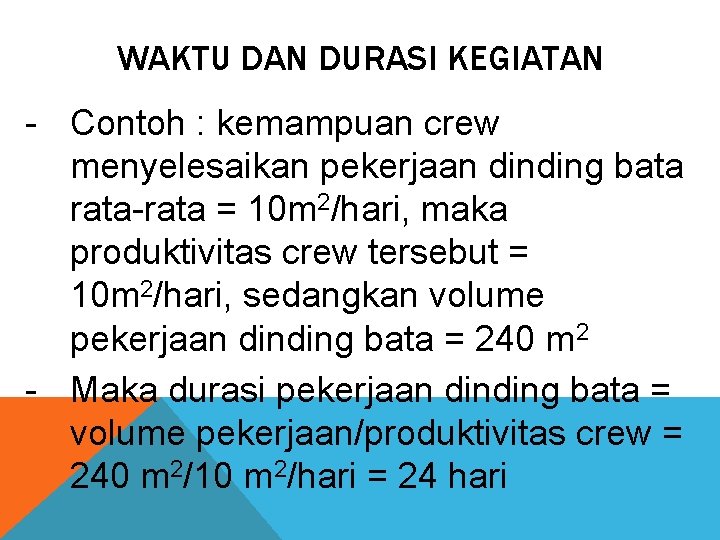 WAKTU DAN DURASI KEGIATAN

- Contoh : kemampuan crew menyelesaikan pekerjaan dinding bata rata-rata = $10m^2$/hari, maka produktivitas crew tersebut = $10m^2$/hari, sedangkan volume pekerjaan dinding bata = 240 $m^2$

- Maka durasi pekerjaan dinding bata = volume pekerjaan/produktivitas crew = 240 $m^2$/10 $m^2$/hari = 24 hari